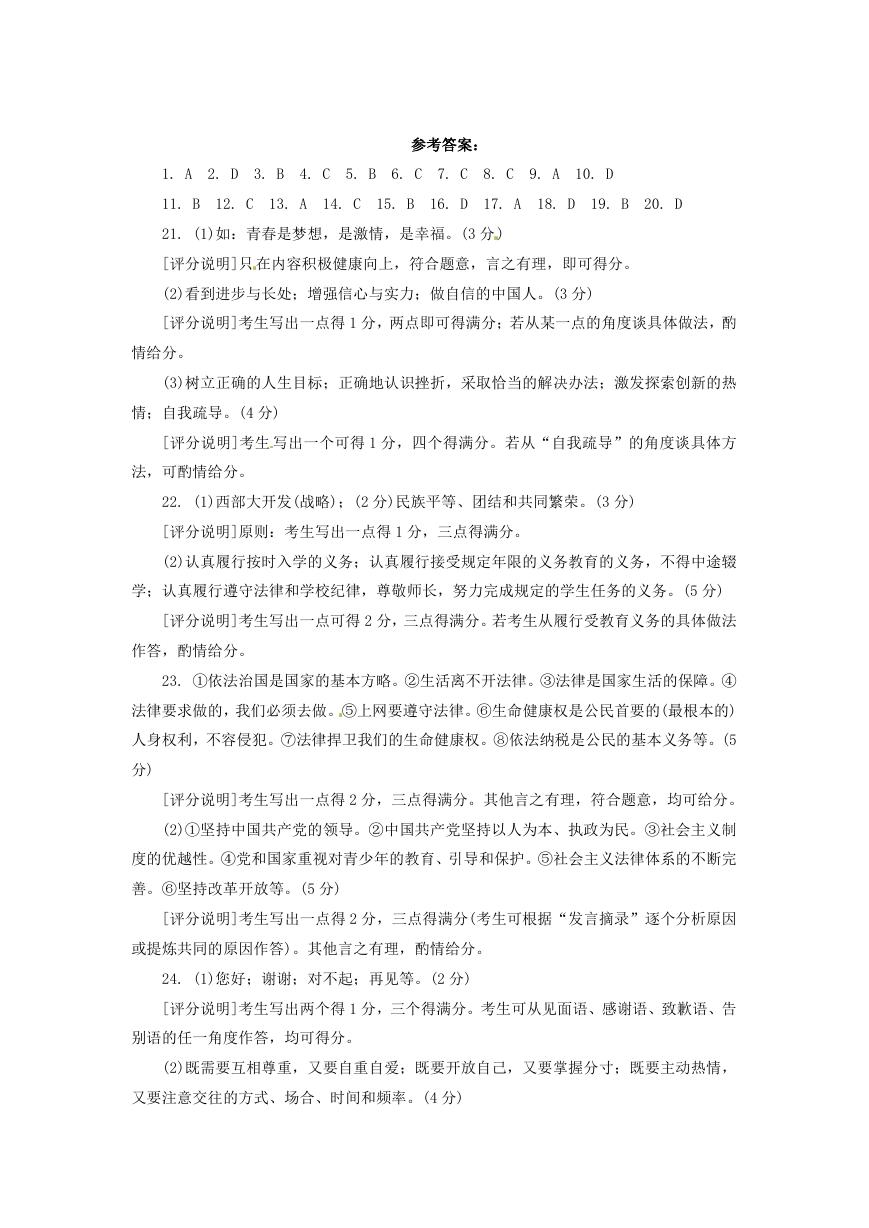 参考答案：

1. A 2. D 3. B 4. C 5. B 6. C 7. C 8. C 9. A 10. D

11. B 12. C 13. A 14. C 15. B 16. D 17. A 18. D 19. B 20. D

21. (1)如：青春是梦想，是激情，是幸福。(3分)

[评分说明]只在内容积极健康向上，符合题意，言之有理，即可得分。

(2)看到进步与长处；增强信心与实力；做自信的中国人。(3分)

[评分说明]考生写出一点得1分，两点即可得满分；若从某一点的角度谈具体做法，酌情给分。

(3)树立正确的人生目标；正确地认识挫折，采取恰当的解决办法；激发探索创新的热情；自我疏导。(4分)

[评分说明]考生写出一个可得1分，四个得满分。若从“自我疏导”的角度谈具体方法，可酌情给分。

22. (1)西部大开发(战略)；(2分)民族平等、团结和共同繁荣。(3分)

[评分说明]原则：考生写出一点得1分，三点得满分。

(2)认真履行按时入学的义务；认真履行接受规定年限的义务教育的义务，不得中途辍学；认真履行遵守法律和学校纪律，尊敬师长，努力完成规定的学生任务的义务。(5分)

[评分说明]考生写出一点可得2分，三点得满分。若考生从履行受教育义务的具体做法作答，酌情给分。

23. ①依法治国是国家的基本方略。②生活离不开法律。③法律是国家生活的保障。④法律要求做的，我们必须去做。⑤上网要遵守法律。⑥生命健康权是公民首要的(最根本的)人身权利，不容侵犯。⑦法律捍卫我们的生命健康权。⑧依法纳税是公民的基本义务等。(5分)

[评分说明]考生写出一点得2分，三点得满分。其他言之有理，符合题意，均可给分。

(2)①坚持中国共产党的领导。②中国共产党坚持以人为本、执政为民。③社会主义制度的优越性。④党和国家重视对青少年的教育、引导和保护。⑤社会主义法律体系的不断完善。⑥坚持改革开放等。(5分)

[评分说明]考生写出一点得2分，三点得满分(考生可根据“发言摘录”逐个分析原因或提炼共同的原因作答)。其他言之有理，酌情给分。

24. (1)您好；谢谢；对不起；再见等。(2分)

[评分说明]考生写出两个得1分，三个得满分。考生可从见面语、感谢语、致歉语、告别语的任一角度作答，均可得分。

(2)既需要互相尊重，又要自重自爱；既要开放自己，又要掌握分寸；既要主动热情，又要注意交往的方式、场合、时间和频率。(4分)